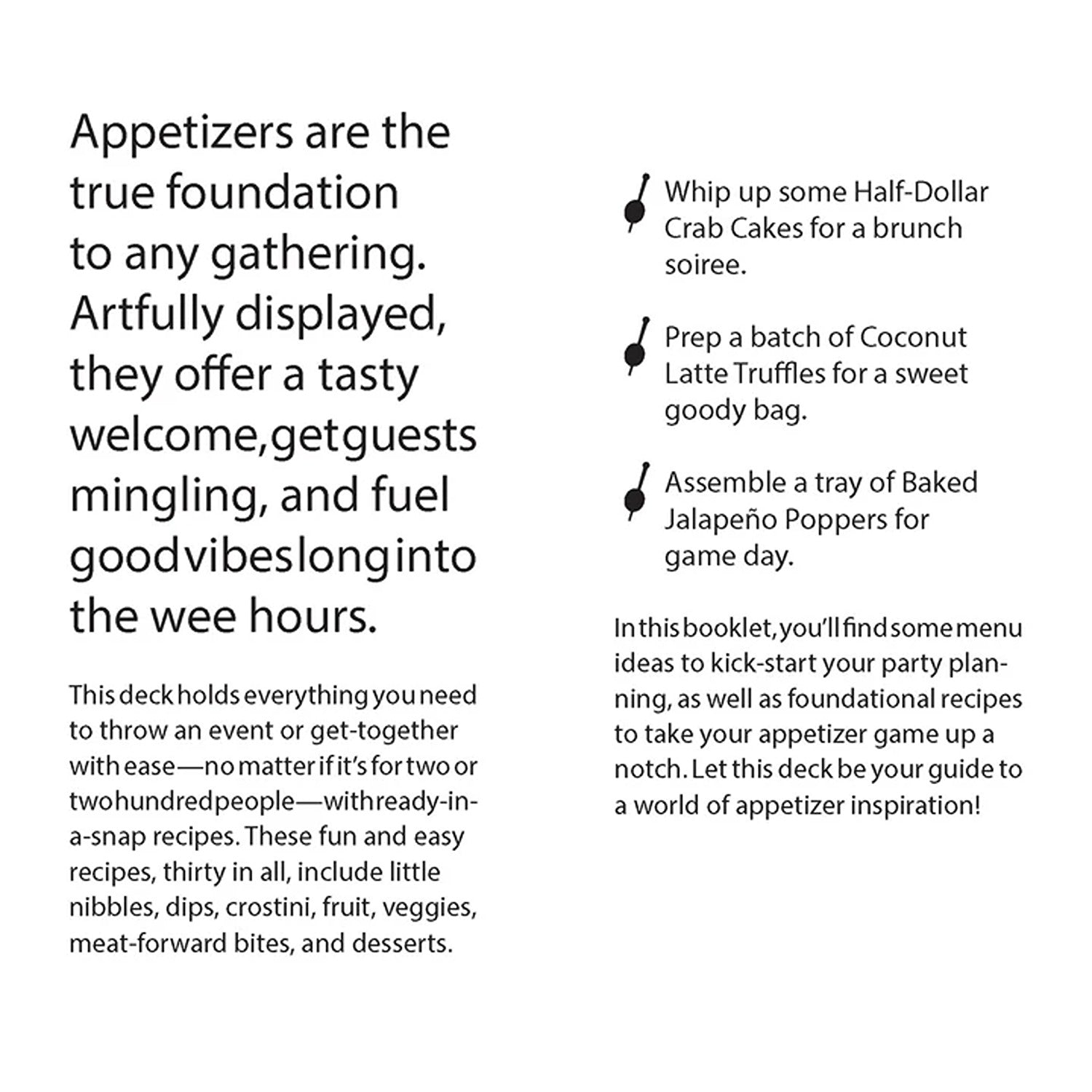 Appetizers are the true foundation to any gathering. Artfully displayed, they offer a tasty welcome, get guests mingling, and fuel good vibes long into the wee hours.

This deck holds everything you need to throw an event or get-together with ease—no matter if it's for two or two hundred people—with ready-in-a-snap recipes. These fun and easy recipes, thirty in all, include little nibbles, dips, crostini, fruit, veggies, meat-forward bites, and desserts.

Whip up some Half-Dollar Crab Cakes for a brunch soiree.

Prep a batch of Coconut Latte Truffles for a sweet goody bag.

Assemble a tray of Baked Jalapeño Poppers for game day.

In this booklet, you'll find some menu ideas to kick-start your party planning, as well as foundational recipes to take your appetizer game up a notch. Let this deck be your guide to a world of appetizer inspiration!